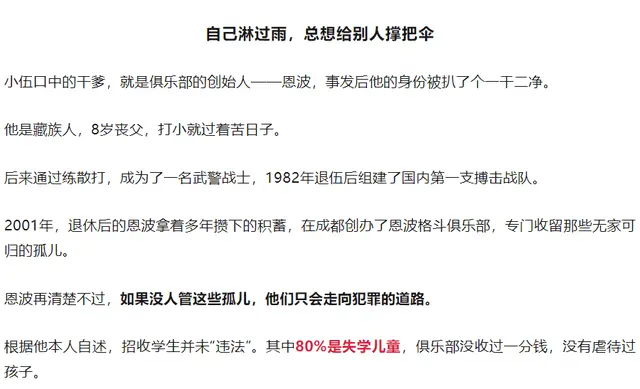 自己淋过雨，总想给别人撑把伞

小伍口中的干爹，就是俱乐部的创始人——恩波，事发后他的身份被扒了个一干二净。

他是藏族人，8岁丧父，打小就过着苦日子。

后来通过练散打，成为了一名武警战士，1982年退伍后组建了国内第一支搏击战队。

2001年，退休后的恩波拿着多年攒下的积蓄，在成都创办了恩波格斗俱乐部，专门收留那些无家可归的孤儿。

恩波再清楚不过，如果没人管这些孤儿，他们只会走向犯罪的道路。

根据他本人自述，招收学生并未“违法”。其中80%是失学儿童，俱乐部没收过一分钱，没有虐待过孩子。